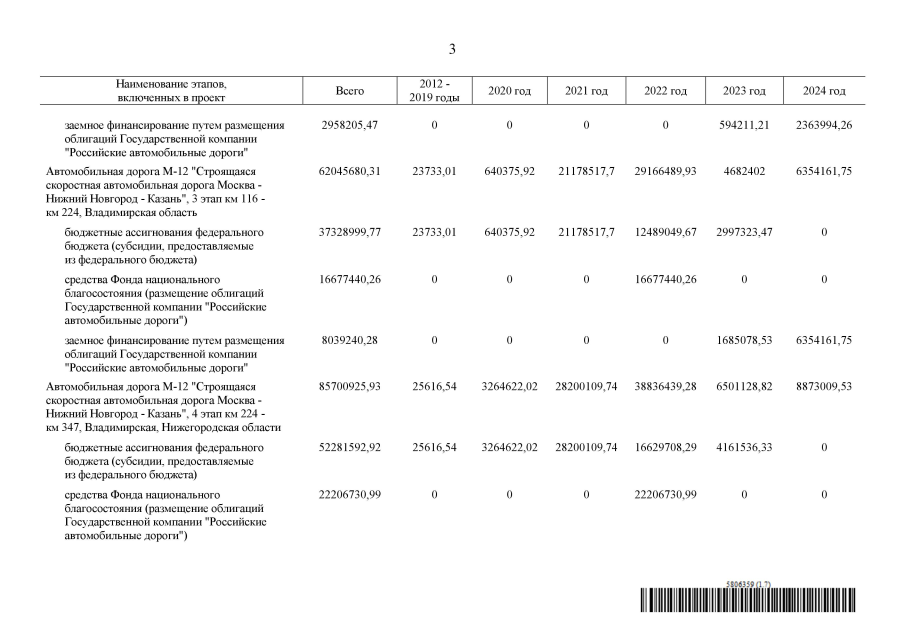 3

| Наименование этапов, включенных в проект | Всего | 2012 - 2019 годы | 2020 год | 2021 год | 2022 год | 2023 год | 2024 год |
|---|---|---|---|---|---|---|---|
| заемное финансирование путем размещения облигаций Государственной компании "Российские автомобильные дороги" | 2958205,47 | 0 | 0 | 0 | 0 | 594211,21 | 2363994,26 |
| Автомобильная дорога М-12 "Строящаяся скоростная автомобильная дорога Москва - Нижний Новгород - Казань", 3 этап км 116 - км 224, Владимирская область | 62045680,31 | 23733,01 | 640375,92 | 21178517,7 | 29166489,93 | 4682402 | 6354161,75 |
| бюджетные ассигнования федерального бюджета (субсидии, предоставляемые из федерального бюджета) | 37328999,77 | 23733,01 | 640375,92 | 21178517,7 | 12489049,67 | 2997323,47 | 0 |
| средства Фонда национального благосостояния (размещение облигаций Государственной компании "Российские автомобильные дороги") | 16677440,26 | 0 | 0 | 0 | 16677440,26 | 0 | 0 |
| заемное финансирование путем размещения облигаций Государственной компании "Российские автомобильные дороги" | 8039240,28 | 0 | 0 | 0 | 0 | 1685078,53 | 6354161,75 |
| Автомобильная дорога М-12 "Строящаяся скоростная автомобильная дорога Москва - Нижний Новгород - Казань", 4 этап км 224 - км 347, Владимирская, Нижегородская области | 85700925,93 | 25616,54 | 3264622,02 | 28200109,74 | 38836439,28 | 6501128,82 | 8873009,53 |
| бюджетные ассигнования федерального бюджета (субсидии, предоставляемые из федерального бюджета) | 52281592,92 | 25616,54 | 3264622,02 | 28200109,74 | 16629708,29 | 4161536,33 | 0 |
| средства Фонда национального благосостояния (размещение облигаций Государственной компании "Российские автомобильные дороги") | 22206730,99 | 0 | 0 | 0 | 22206730,99 | 0 | 0 |

5806359 (1.7)